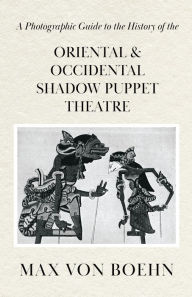 A Photographic Guide to the History of the

ORIENTAL & OCCIDENTAL SHADOW PUPPET THEATRE

MAX VON BOEHN